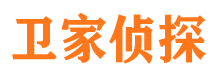 卫家侦探